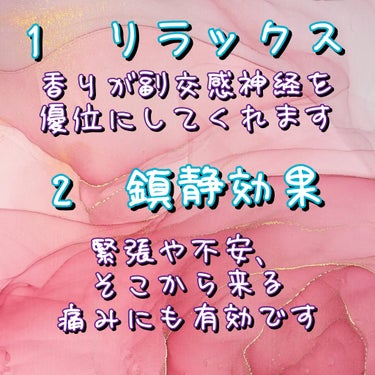 1　リラックス

香りが副交感神経を優位にしてくれます

2　鎮静効果

緊張や不安、そこから来る痛みにも有効です